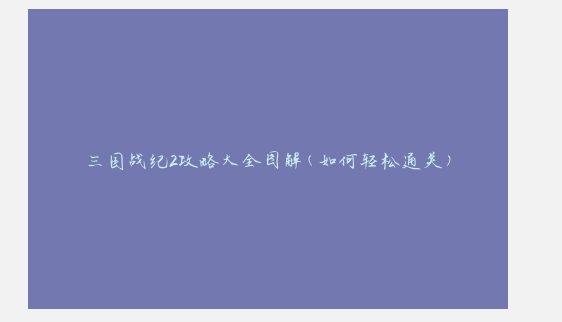 三国战纪2攻略大全图解（如何轻松通关）